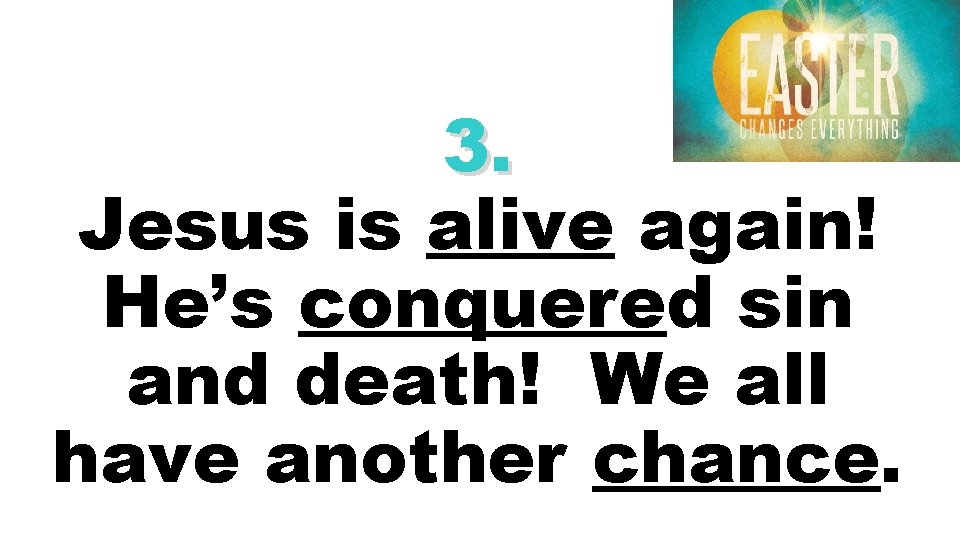 EASTER
CHANGES EVERYTHING

3.

Jesus is alive again! He’s conquered sin and death! We all have another chance.